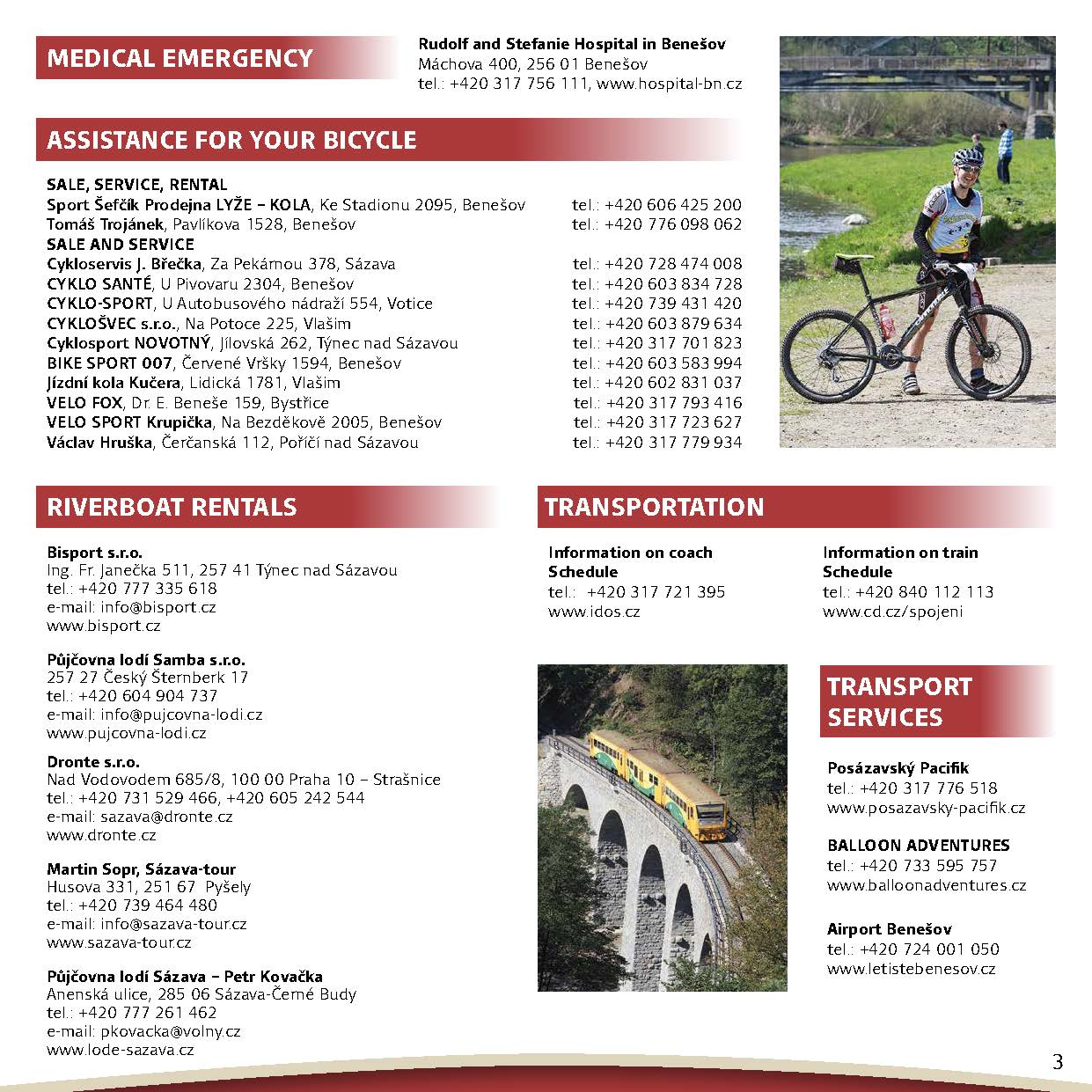 MEDICAL EMERGENCY

Rudolf and Stefanie Hospital in Benešov
Máchova 400, 256 01 Benešov
tel.: +420 317 756 111, www.hospital-bn.cz

ASSISTANCE FOR YOUR BICYCLE

SALE, SERVICE, RENTAL
Sport Šefčík Prodejna LYŽE – KOLA, Ke Stadionu 2095, Benešov tel.: +420 606 425 200
Tomáš Trojánek, Pavlíkova 1528, Benešov tel.: +420 776 098 062
SALE AND SERVICE
Cykloservis J. Břečka, Za Pekárnou 378, Sázava tel.: +420 728 474 008
CYKLO SANTÉ, U Pivovaru 2304, Benešov tel.: +420 603 834 728
CYKLO-SPORT, U Autobusového nádraží 554, Votice tel.: +420 739 431 420
CYKLOŠVEC s.r.o., Na Potoce 225, Vlašim tel.: +420 603 879 634
Cyklosport NOVOTNÝ, Jílovská 262, Týnec nad Sázavou tel.: +420 317 701 823
BIKE SPORT 007, Červené Vršky 1594, Benešov tel.: +420 603 583 994
Jízdní kola Kučera, Lidická 1781, Vlašim tel.: +420 602 831 037
VELO FOX, Dr. E. Beneše 159, Bystřice tel.: +420 317 793 416
VELO SPORT Krupička, Na Bezděkově 2005, Benešov tel.: +420 317 723 627
Václav Hruška, Čerčanská 112, Poříčí nad Sázavou tel.: +420 317 779 934

RIVERBOAT RENTALS

Bisport s.r.o.
Ing. Fr. Janečka 511, 257 41 Týnec nad Sázavou
tel.: +420 777 335 618
e-mail: info@bisport.cz
www.bisport.cz

Půjčovna lodí Samba s.r.o.
257 27 Český Šternberk 17
tel.: +420 604 904 737
e-mail: info@pujcovna-lodi.cz
www.pujcovna-lodi.cz

Dronte s.r.o.
Nad Vodovodem 685/8, 100 00 Praha 10 – Strašnice
tel.: +420 731 529 466, +420 605 242 544
e-mail: sazava@dronte.cz
www.dronte.cz

Martin Sopr, Sázava-tour
Husova 331, 251 67 Pyšely
tel.: +420 739 464 480
e-mail: info@sazava-tour.cz
www.sazava-tour.cz

Půjčovna lodí Sázava – Petr Kovačka
Anenská ulice, 285 06 Sázava-Černé Budy
tel.: +420 777 261 462
e-mail: pkovacka@volny.cz
www.lode-sazava.cz

TRANSPORTATION

Information on coach Schedule
tel.: +420 317 721 395
www.idos.cz

Information on train Schedule
tel.: +420 840 112 113
www.cd.cz/spojeni

TRANSPORT SERVICES

Posázavský Pacifik
tel.: +420 317 776 518
www.posazavsky-pacifik.cz

BALLOON ADVENTURES
tel.: +420 733 595 757
www.balloonadventures.cz

Airport Benešov
tel.: +420 724 001 050
www.letistebenesov.cz

3